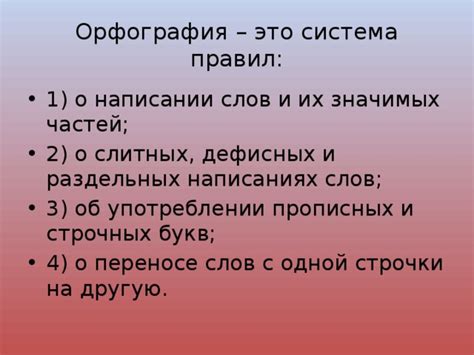 Орфография – это система правил:

• 1) о написании слов и их значимых частей;
• 2) о слитных, дефисных и раздельных написаниях слов;
• 3) об употреблении прописных и строчных букв;
• 4) о переносе слов с одной строчки на другую.